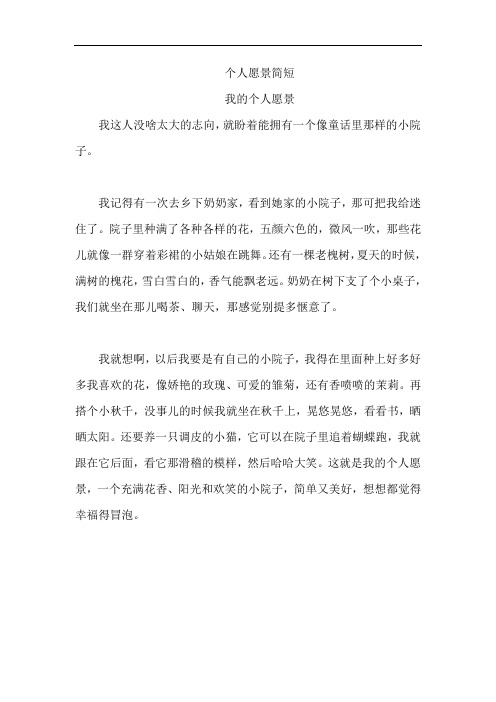 个人愿景简短

我的个人愿景

我这人没啥太大的志向，就盼着能拥有一个像童话里那样的小院子。

我记得有一次去乡下奶奶家，看到她家的小院子，那可把我给迷住了。院子里种满了各种各样的花，五颜六色的，微风一吹，那些花儿就像一群穿着彩裙的小姑娘在跳舞。还有一棵老槐树，夏天的时候，满树的槐花，雪白雪白的，香气能飘老远。奶奶在树下支了个小桌子，我们就坐在那儿喝茶、聊天，那感觉别提多惬意了。

我就想啊，以后我要是有自己的小院子，我得在里面种上好多好多我喜欢的花，像娇艳的玫瑰、可爱的雏菊，还有香喷喷的茉莉。再搭个小秋千，没事儿的时候我就坐在秋千上，晃悠晃悠，看看书，晒晒太阳。还要养一只调皮的小猫，它可以在院子里追着蝴蝶跑，我就跟在它后面，看它那滑稽的模样，然后哈哈大笑。这就是我的个人愿景，一个充满花香、阳光和欢笑的小院子，简单又美好，想想都觉得幸福得冒泡。